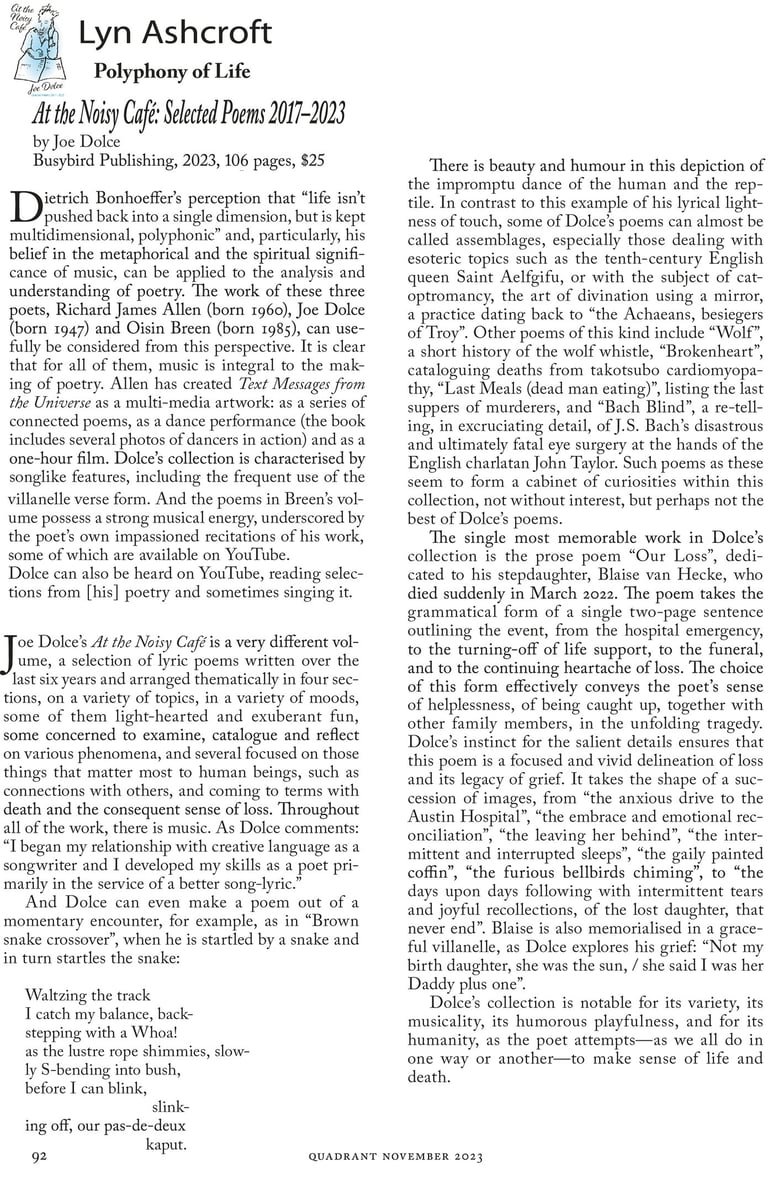 At the Noisy Café
Joe Dolce

Lyn Ashcroft

Polyphony of Life

At the Noisy Café: Selected Poems 2017–2023
by Joe Dolce
Busybird Publishing, 2023, 106 pages, $25

Dietrich Bonhoeffer's perception that "life isn't pushed back into a single dimension, but is kept multidimensional, polyphonic" and, particularly, his belief in the metaphorical and the spiritual significance of music, can be applied to the analysis and understanding of poetry. The work of these three poets, Richard James Allen (born 1960), Joe Dolce (born 1947) and Oisin Breen (born 1985), can usefully be considered from this perspective. It is clear that for all of them, music is integral to the making of poetry. Allen has created Text Messages from the Universe as a multi-media artwork: as a series of connected poems, as a dance performance (the book includes several photos of dancers in action) and as a one-hour film. Dolce's collection is characterised by songlike features, including the frequent use of the villanelle verse form. And the poems in Breen's volume possess a strong musical energy, underscored by the poet's own impassioned recitations of his work, some of which are available on YouTube.
Dolce can also be heard on YouTube, reading selections from [his] poetry and sometimes singing it.

Joe Dolce's At the Noisy Café is a very different volume, a selection of lyric poems written over the last six years and arranged thematically in four sections, on a variety of topics, in a variety of moods, some of them light-hearted and exuberant fun, some concerned to examine, catalogue and reflect on various phenomena, and several focused on those things that matter most to human beings, such as connections with others, and coming to terms with death and the consequent sense of loss. Throughout all of the work, there is music. As Dolce comments: "I began my relationship with creative language as a songwriter and I developed my skills as a poet primarily in the service of a better song-lyric."

And Dolce can even make a poem out of a momentary encounter, for example, as in "Brown snake crossover", when he is startled by a snake and in turn startles the snake:

Waltzing the track
I catch my balance, back-
stepping with a Whoa!
as the lustre rope shimmies, slow-
ly S-bending into bush,
before I can blink,
slink-
ing off, our pas-de-deux
kaput.

There is beauty and humour in this depiction of the impromptu dance of the human and the reptile. In contrast to this example of his lyrical lightness of touch, some of Dolce's poems can almost be called assemblages, especially those dealing with esoteric topics such as the tenth-century English queen Saint Aelfgifu, or with the subject of catoptromancy, the art of divination using a mirror, a practice dating back to "the Achaeans, besiegers of Troy". Other poems of this kind include "Wolf", a short history of the wolf whistle, "Brokenheart", cataloguing deaths from takotsubo cardiomyopathy, "Last Meals (dead man eating)", listing the last suppers of murderers, and "Bach Blind", a re-telling, in excruciating detail, of J.S. Bach's disastrous and ultimately fatal eye surgery at the hands of the English charlatan John Taylor. Such poems as these seem to form a cabinet of curiosities within this collection, not without interest, but perhaps not the best of Dolce's poems.

The single most memorable work in Dolce's collection is the prose poem "Our Loss", dedicated to his stepdaughter, Blaise van Hecke, who died suddenly in March 2022. The poem takes the grammatical form of a single two-page sentence outlining the event, from the hospital emergency, to the turning-off of life support, to the funeral, and to the continuing heartache of loss. The choice of this form effectively conveys the poet's sense of helplessness, of being caught up, together with other family members, in the unfolding tragedy. Dolce's instinct for the salient details ensures that this poem is a focused and vivid delineation of loss and its legacy of grief. It takes the shape of a succession of images, from "the anxious drive to the Austin Hospital", "the embrace and emotional reconciliation", "the leaving her behind", "the intermittent and interrupted sleeps", "the gaily painted coffin", "the furious bellbirds chiming", to "the days upon days following with intermittent tears and joyful recollections, of the lost daughter, that never end". Blaise is also memorialised in a graceful villanelle, as Dolce explores his grief: "Not my birth daughter, she was the sun, / she said I was her Daddy plus one".

Dolce's collection is notable for its variety, its musicality, its humorous playfulness, and for its humanity, as the poet attempts—as we all do in one way or another—to make sense of life and death.

92 QUADRANT NOVEMBER 2023